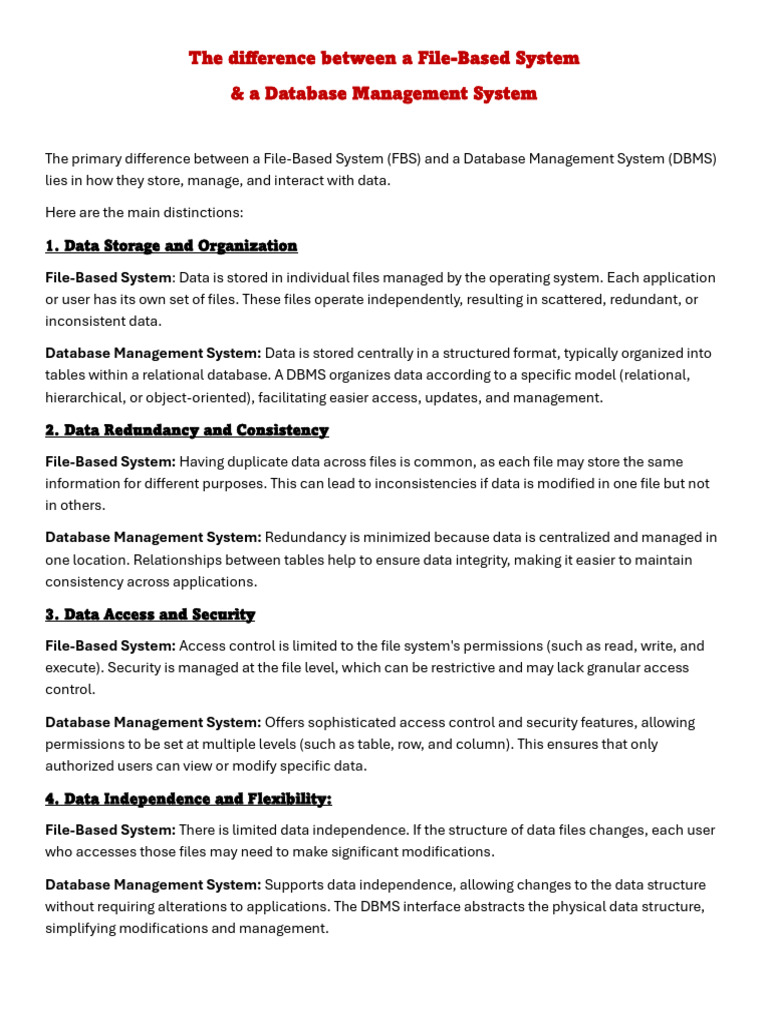 The difference between a File-Based System
& a Database Management System

The primary difference between a File-Based System (FBS) and a Database Management System (DBMS) lies in how they store, manage, and interact with data.

Here are the main distinctions:

1. Data Storage and Organization

File-Based System: Data is stored in individual files managed by the operating system. Each application or user has its own set of files. These files operate independently, resulting in scattered, redundant, or inconsistent data.

Database Management System: Data is stored centrally in a structured format, typically organized into tables within a relational database. A DBMS organizes data according to a specific model (relational, hierarchical, or object-oriented), facilitating easier access, updates, and management.

2. Data Redundancy and Consistency

File-Based System: Having duplicate data across files is common, as each file may store the same information for different purposes. This can lead to inconsistencies if data is modified in one file but not in others.

Database Management System: Redundancy is minimized because data is centralized and managed in one location. Relationships between tables help to ensure data integrity, making it easier to maintain consistency across applications.

3. Data Access and Security

File-Based System: Access control is limited to the file system's permissions (such as read, write, and execute). Security is managed at the file level, which can be restrictive and may lack granular access control.

Database Management System: Offers sophisticated access control and security features, allowing permissions to be set at multiple levels (such as table, row, and column). This ensures that only authorized users can view or modify specific data.

4. Data Independence and Flexibility:

File-Based System: There is limited data independence. If the structure of data files changes, each user who accesses those files may need to make significant modifications.

Database Management System: Supports data independence, allowing changes to the data structure without requiring alterations to applications. The DBMS interface abstracts the physical data structure, simplifying modifications and management.